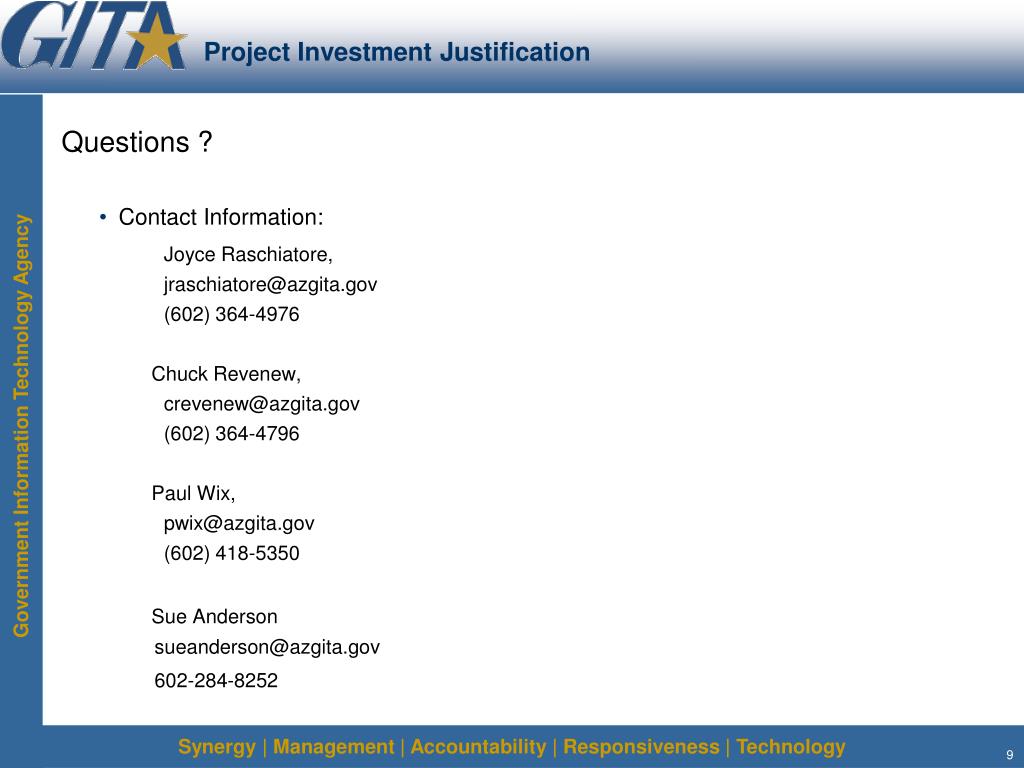 GITA

Project Investment Justification

Government Information Technology Agency

Questions ?

• Contact Information:

Joyce Raschiatore,
jraschiatore@azgita.gov
(602) 364-4976

Chuck Revenew,
crevenew@azgita.gov
(602) 364-4796

Paul Wix,
pwix@azgita.gov
(602) 418-5350

Sue Anderson
sueanderson@azgita.gov
602-284-8252

Synergy | Management | Accountability | Responsiveness | Technology

9